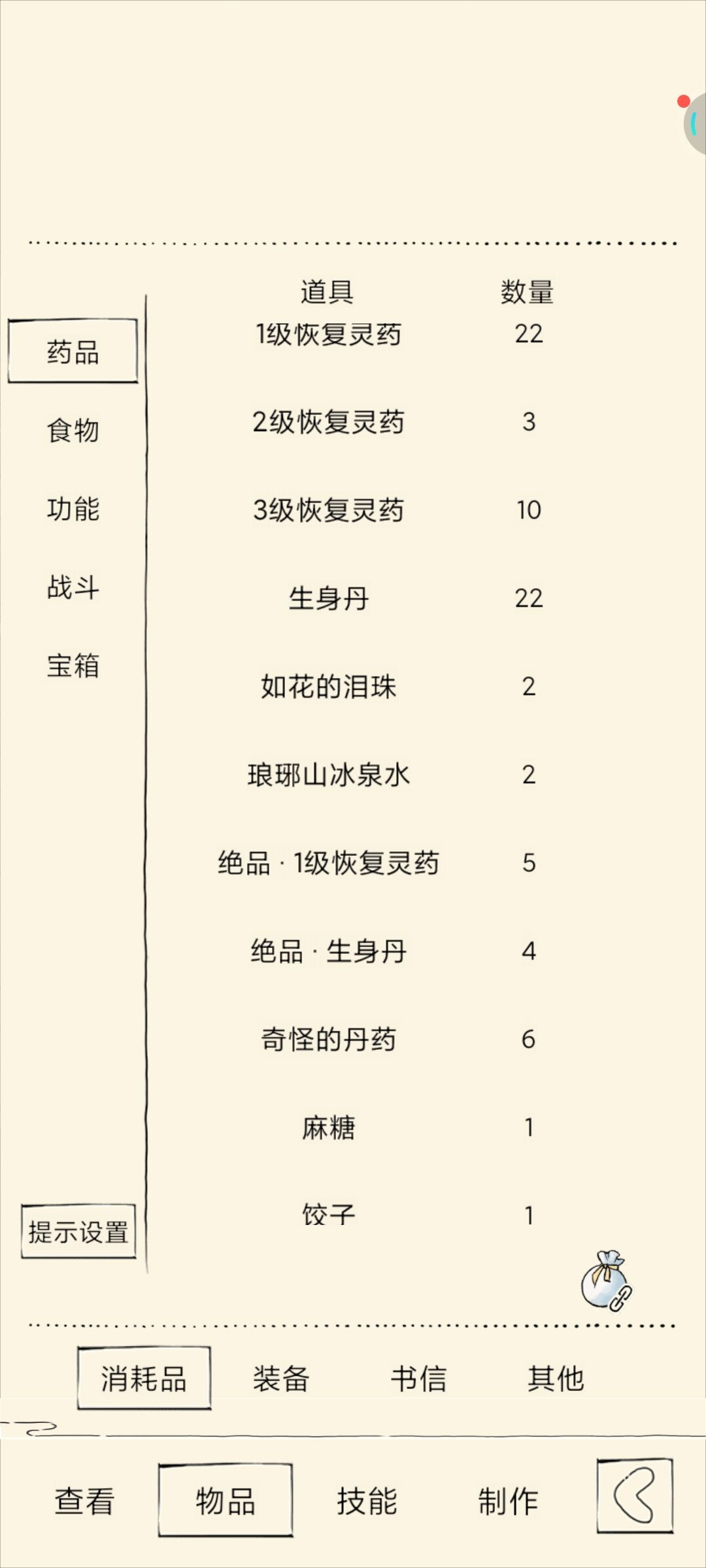 药品
食物
功能
战斗
宝箱
提示设置

| 道具 | 数量 |
|---|---|
| 1级恢复灵药 | 22 |
| 2级恢复灵药 | 3 |
| 3级恢复灵药 | 10 |
| 生身丹 | 22 |
| 如花的泪珠 | 2 |
| 琅琊山冰泉水 | 2 |
| 绝品 · 1级恢复灵药 | 5 |
| 绝品 · 生身丹 | 4 |
| 奇怪的丹药 | 6 |
| 麻糖 | 1 |
| 饺子 | 1 |

消耗品 装备 书信 其他

查看 物品 技能 制作